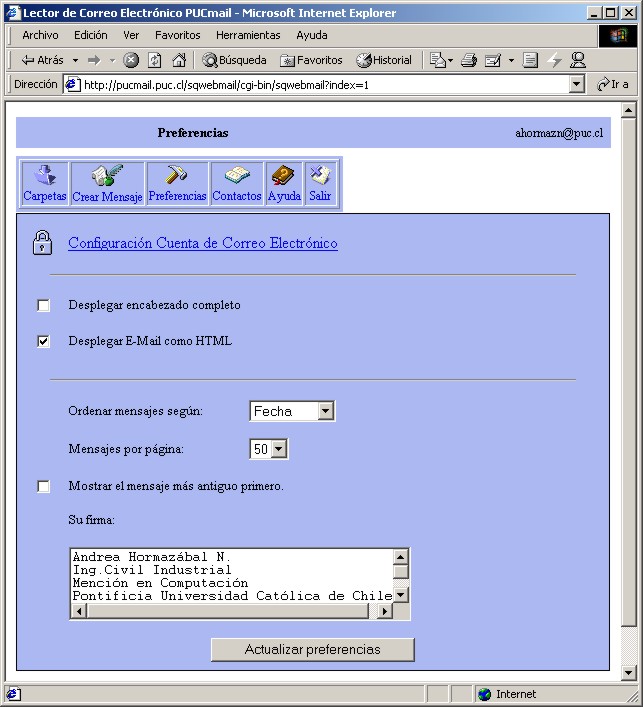 Lector de Correo Electrónico PUCmail - Microsoft Internet Explorer

Archivo Edición Ver Favoritos Herramientas Ayuda

Atrás Búsqueda Favoritos Historial

Dirección http://pucmail.puc.cl/sqwebmail/cgi-bin/sqwebmail?index=1 Ir a

Preferencias ahormazn@puc.cl

Carpetas Crear Mensaje Preferencias Contactos Ayuda Salir

Configuración Cuenta de Correo Electrónico

Desplegar encabezado completo

Desplegar E-Mail como HTML

Ordenar mensajes según: Fecha

Mensajes por página: 50

Mostrar el mensaje más antiguo primero.

Su firma:

Andrea Hormazábal N.
Ing.Civil Industrial
Mención en Computación
Pontificia Universidad Católica de Chile

Actualizar preferencias

Internet